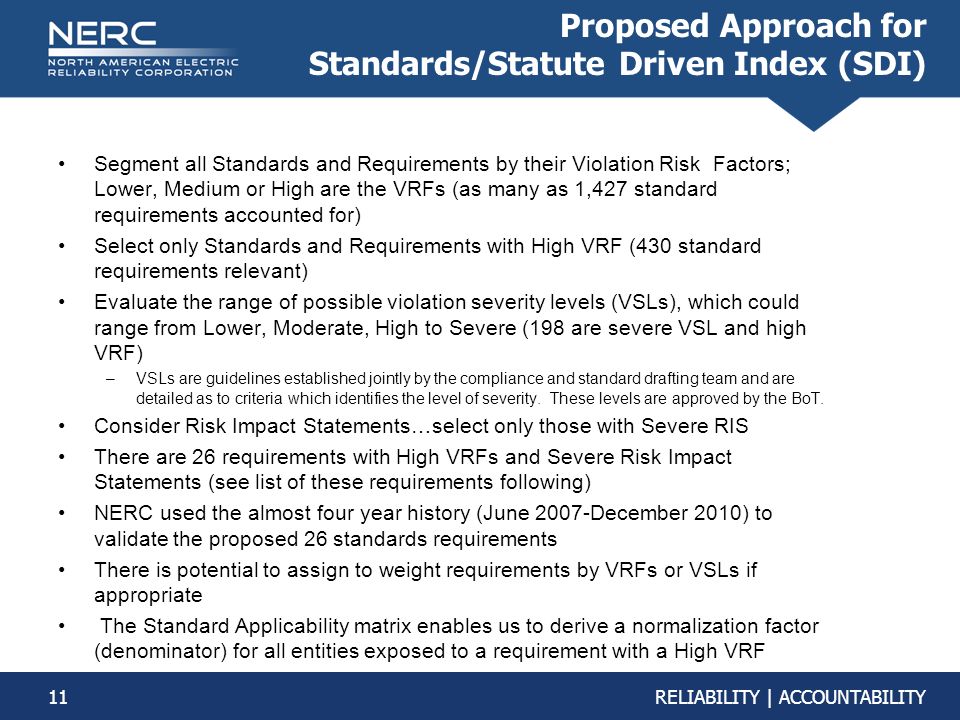 NERC
NORTH AMERICAN ELECTRIC RELIABILITY CORPORATION

Proposed Approach for Standards/Statute Driven Index (SDI)

• Segment all Standards and Requirements by their Violation Risk Factors; Lower, Medium or High are the VRFs (as many as 1,427 standard requirements accounted for)
• Select only Standards and Requirements with High VRF (430 standard requirements relevant)
• Evaluate the range of possible violation severity levels (VSLs), which could range from Lower, Moderate, High to Severe (198 are severe VSL and high VRF)
– VSLs are guidelines established jointly by the compliance and standard drafting team and are detailed as to criteria which identifies the level of severity. These levels are approved by the BoT.
• Consider Risk Impact Statements…select only those with Severe RIS
• There are 26 requirements with High VRFs and Severe Risk Impact Statements (see list of these requirements following)
• NERC used the almost four year history (June 2007-December 2010) to validate the proposed 26 standards requirements
• There is potential to assign to weight requirements by VRFs or VSLs if appropriate
• The Standard Applicability matrix enables us to derive a normalization factor (denominator) for all entities exposed to a requirement with a High VRF

11
RELIABILITY | ACCOUNTABILITY